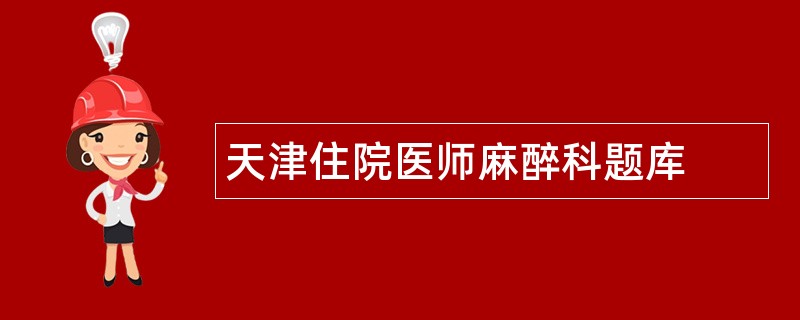 天津住院医师麻醉科题库